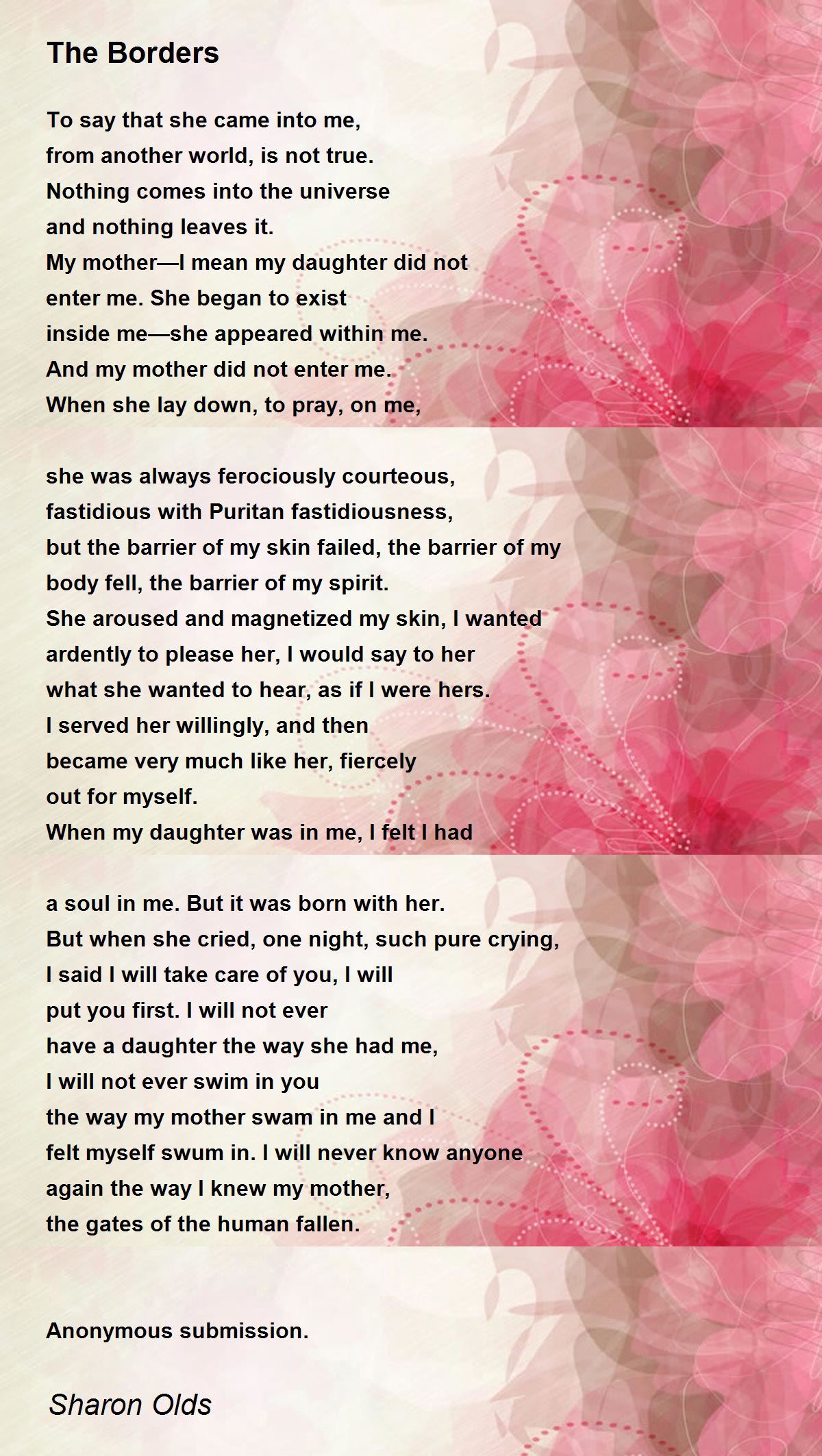 The Borders

To say that she came into me,
from another world, is not true.
Nothing comes into the universe
and nothing leaves it.
My mother—I mean my daughter did not
enter me. She began to exist
inside me—she appeared within me.
And my mother did not enter me.
When she lay down, to pray, on me,

she was always ferociously courteous,
fastidious with Puritan fastidiousness,
but the barrier of my skin failed, the barrier of my
body fell, the barrier of my spirit.
She aroused and magnetized my skin, I wanted
ardently to please her, I would say to her
what she wanted to hear, as if I were hers.
I served her willingly, and then
became very much like her, fiercely
out for myself.
When my daughter was in me, I felt I had

a soul in me. But it was born with her.
But when she cried, one night, such pure crying,
I said I will take care of you, I will
put you first. I will not ever
have a daughter the way she had me,
I will not ever swim in you
the way my mother swam in me and I
felt myself swum in. I will never know anyone
again the way I knew my mother,
the gates of the human fallen.

Anonymous submission.

Sharon Olds